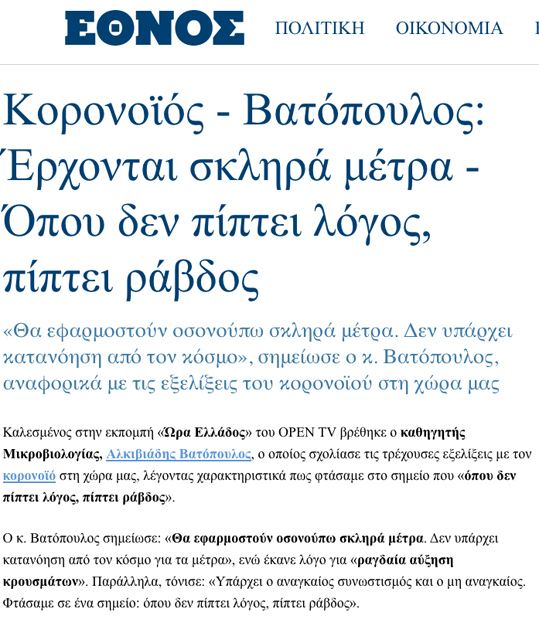 ΕΘΝΟΣ ΠΟΛΙΤΙΚΗ ΟΙΚΟΝΟΜΙΑ

Κορονοϊός - Βατόπουλος: Έρχονται σκληρά μέτρα - Όπου δεν πίπτει λόγος, πίπτει ράβδος

«Θα εφαρμοστούν οσονούπω σκληρά μέτρα. Δεν υπάρχει κατανόηση από τον κόσμο», σημείωσε ο κ. Βατόπουλος, αναφορικά με τις εξελίξεις του κορονοϊού στη χώρα μας

Καλεσμένος στην εκπομπή «Ώρα Ελλάδος» του OPEN TV βρέθηκε ο καθηγητής Μικροβιολογίας, Αλκιβιάδης Βατόπουλος, ο οποίος σχολίασε τις τρέχουσες εξελίξεις με τον κορονοϊό στη χώρα μας, λέγοντας χαρακτηριστικά πως φτάσαμε στο σημείο που «όπου δεν πίπτει λόγος, πίπτει ράβδος».

Ο κ. Βατόπουλος σημείωσε: «Θα εφαρμοστούν οσονούπω σκληρά μέτρα. Δεν υπάρχει κατανόηση από τον κόσμο για τα μέτρα», ενώ έκανε λόγο για «ραγδαία αύξηση κρουσμάτων». Παράλληλα, τόνισε: «Υπάρχει ο αναγκαίος συνωστισμός και ο μη αναγκαίος. Φτάσαμε σε ένα σημείο: όπου δεν πίπτει λόγος, πίπτει ράβδος».